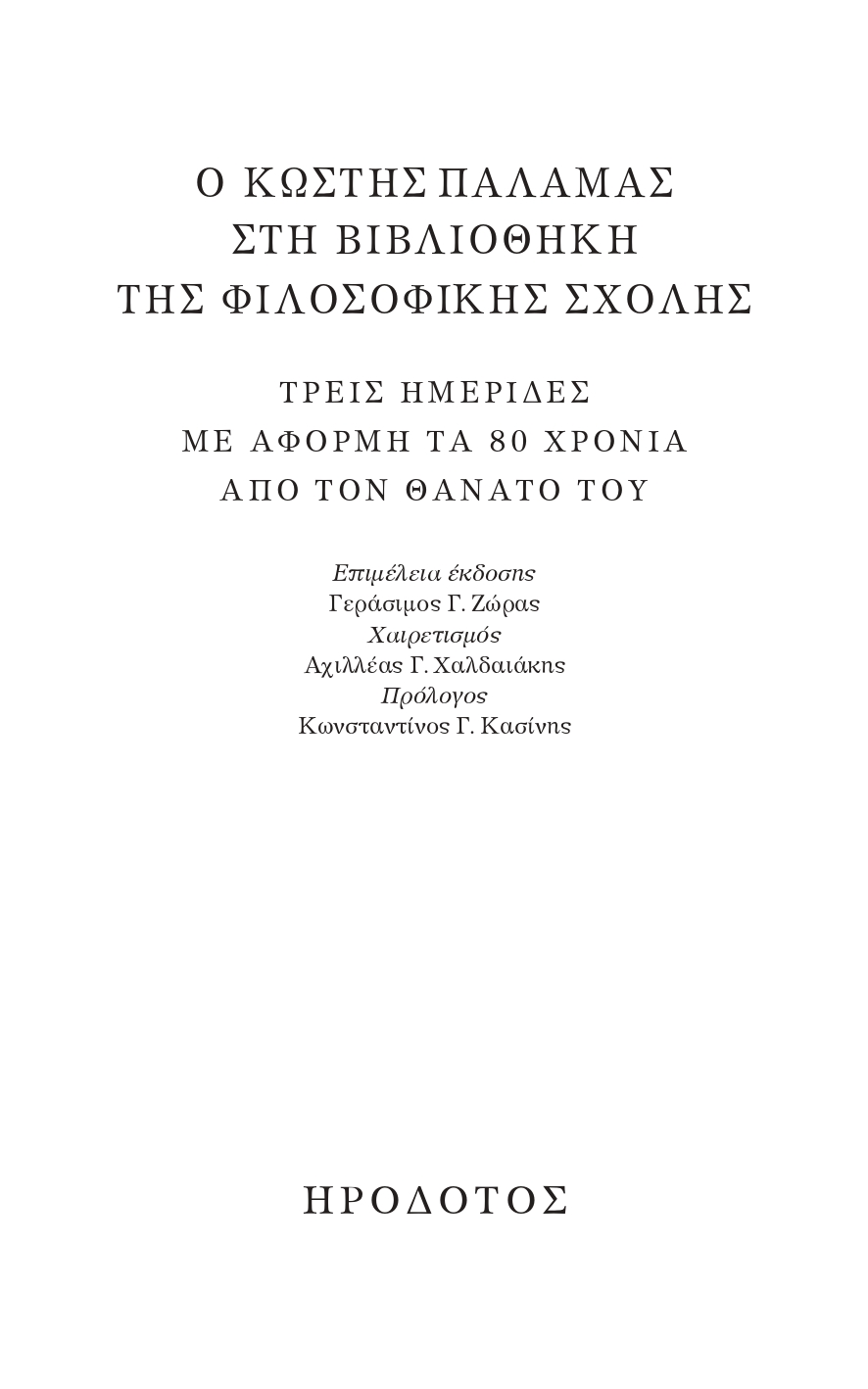 Ο ΚΩΣΤΗΣ ΠΑΛΑΜΑΣ
ΣΤΗ ΒΙΒΛΙΟΘΗΚΗ
ΤΗΣ ΦΙΛΟΣΟΦΙΚΗΣ ΣΧΟΛΗΣ

ΤΡΕΙΣ ΗΜΕΡΙΔΕΣ
ΜΕ ΑΦΟΡΜΗ ΤΑ 80 ΧΡΟΝΙΑ
ΑΠΟ ΤΟΝ ΘΑΝΑΤΟ ΤΟΥ

Επιμέλεια έκδοσης
Γεράσιμος Γ. Ζώρας
Χαιρετισμός
Αχιλλέας Γ. Χαλδαιάκης
Πρόλογος
Κωνσταντίνος Γ. Κασίνης

ΗΡΟΔΟΤΟΣ